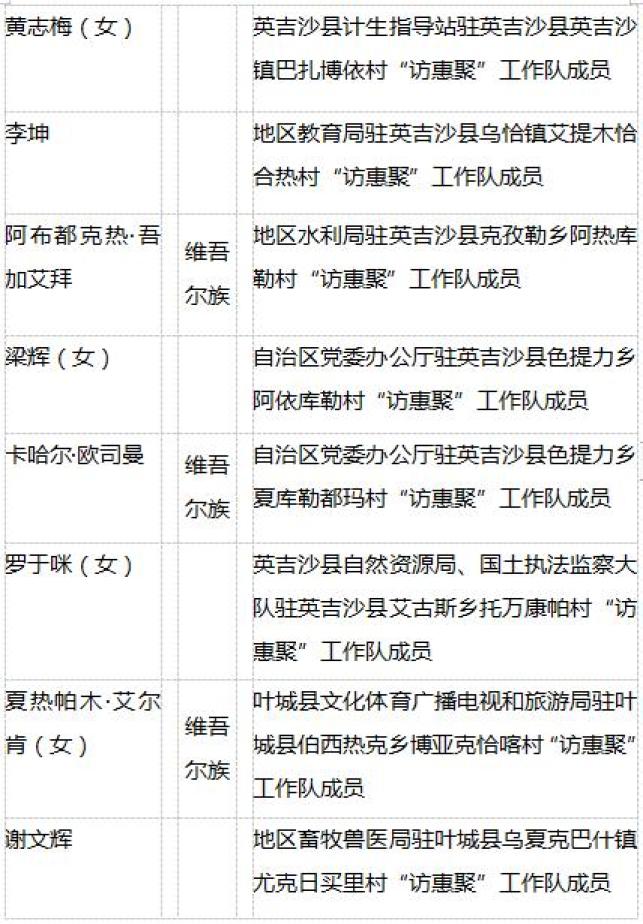 | 黄志梅（女） |  | 英吉沙县计生指导站驻英吉沙县英吉沙镇巴扎博依村“访惠聚”工作队成员 |
|---|---|---|
| 李坤 |  | 地区教育局驻英吉沙县乌恰镇艾提木恰合热村“访惠聚”工作队成员 |
| 阿布都克热·吾加艾拜 | 维吾尔族 | 地区水利局驻英吉沙县克孜勒乡阿热库勒村“访惠聚”工作队成员 |
| 梁辉（女） |  | 自治区党委办公厅驻英吉沙县色提力乡阿依库勒村“访惠聚”工作队成员 |
| 卡哈尔·欧司曼 | 维吾尔族 | 自治区党委办公厅驻英吉沙县色提力乡夏库勒都玛村“访惠聚”工作队成员 |
| 罗于咪（女） |  | 英吉沙县自然资源局、国土执法监察大队驻英吉沙县艾古斯乡托万康帕村“访惠聚”工作队成员 |
| 夏热帕木·艾尔肯（女） | 维吾尔族 | 叶城县文化体育广播电视和旅游局驻叶城县伯西热克乡博亚克恰喀村“访惠聚”工作队成员 |
| 谢文辉 |  | 地区畜牧兽医局驻叶城县乌夏克巴什镇尤克日买里村“访惠聚”工作队成员 |